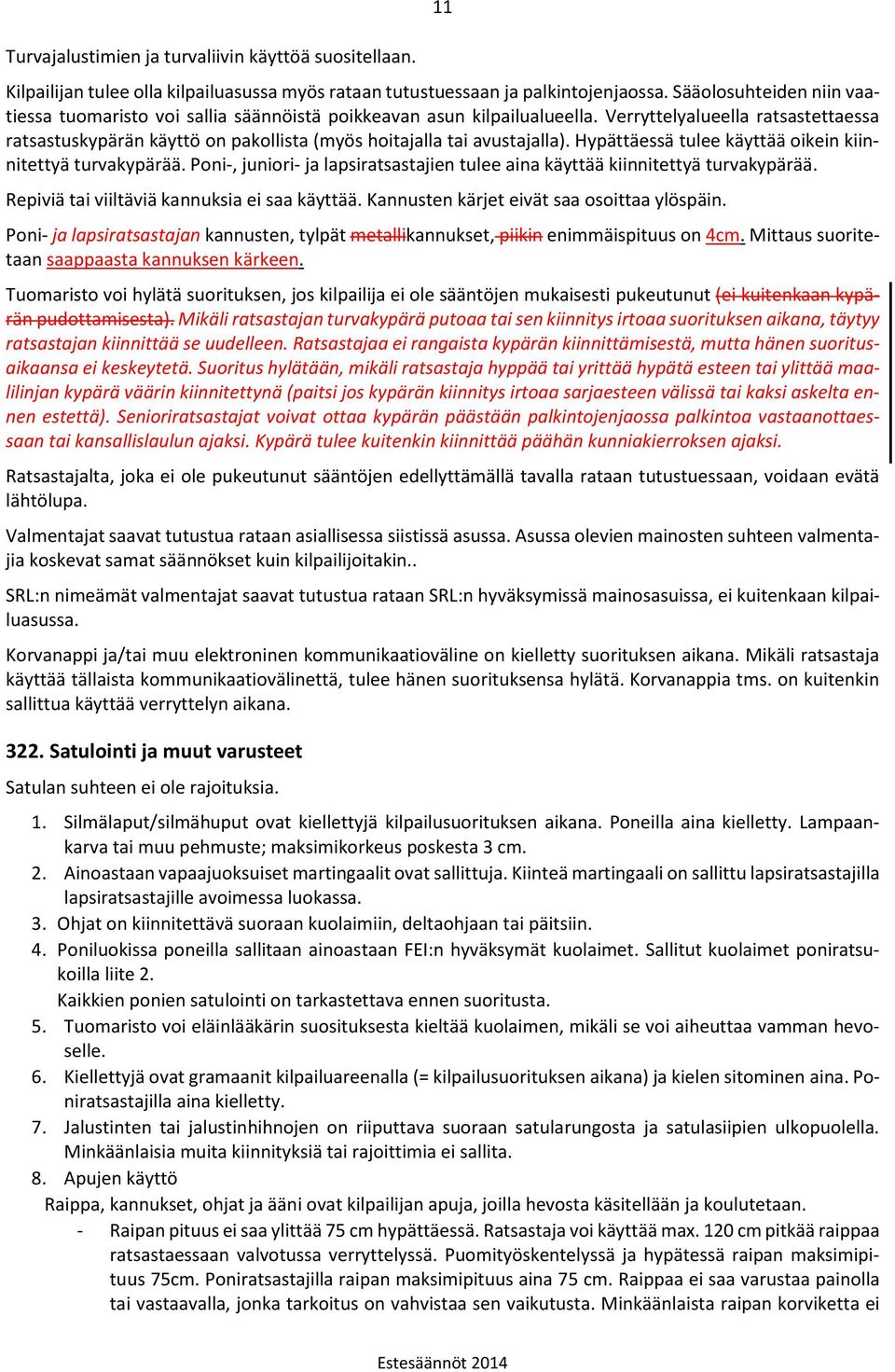 11

Turvajalustimien ja turvaliivin käyttöä suositellaan.

Kilpailijan tulee olla kilpailuasussa myös rataan tutustuessaan ja palkintojenjaossa. Sääolosuhteiden niin vaatiessa tuomaristo voi sallia säännöistä poikkeavan asun kilpailualueella. Verryttelyalueella ratsastettaessa ratsastuskypärän käyttö on pakollista (myös hoitajalla tai avustajalla). Hypättäessä tulee käyttää oikein kiinnitettyä turvakypärää. Poni-, juniori- ja lapsiratsastajien tulee aina käyttää kiinnitettyä turvakypärää.

Repiviä tai viiltäviä kannuksia ei saa käyttää. Kannusten kärjet eivät saa osoittaa ylöspäin.

Poni- ja lapsiratsastajan kannusten, tylpät metallikannukset, piikin enimmäispituus on 4cm. Mittaus suoritetaan saappaasta kannuksen kärkeen.

Tuomaristo voi hylätä suorituksen, jos kilpailija ei ole sääntöjen mukaisesti pukeutunut (ei kuitenkaan kypärän pudottamisesta). Mikäli ratsastajan turvakypärä putoaa tai sen kiinnitys irtoaa suorituksen aikana, täytyy ratsastajan kiinnittää se uudelleen. Ratsastajaa ei rangaista kypärän kiinnittämisestä, mutta hänen suoritusaikaansa ei keskeytetä. Suoritus hylätään, mikäli ratsastaja hyppää tai yrittää hypätä esteen tai ylittää maalilinjan kypärä väärin kiinnitettynä (paitsi jos kypärän kiinnitys irtoaa sarjaesteen välissä tai kaksi askelta ennen estettä). Senioriratsastajat voivat ottaa kypärän päästään palkintojenjaossa palkintoa vastaanottaessaan tai kansallislaulun ajaksi. Kypärä tulee kuitenkin kiinnittää päähän kunniakierroksen ajaksi.

Ratsastajalta, joka ei ole pukeutunut sääntöjen edellyttämällä tavalla rataan tutustuessaan, voidaan evätä lähtölupa.

Valmentajat saavat tutustua rataan asiallisessa siistissä asussa. Asussa olevien mainosten suhteen valmentajia koskevat samat säännökset kuin kilpailijoitakin..

SRL:n nimeämät valmentajat saavat tutustua rataan SRL:n hyväksymissä mainosasuissa, ei kuitenkaan kilpailuasussa.

Korvanappi ja/tai muu elektroninen kommunikaatioväline on kielletty suorituksen aikana. Mikäli ratsastaja käyttää tällaista kommunikaatiovälinettä, tulee hänen suorituksensa hylätä. Korvanappia tms. on kuitenkin sallittua käyttää verryttelyn aikana.

322. Satulointi ja muut varusteet

Satulan suhteen ei ole rajoituksia.

1. Silmälaput/silmähuput ovat kiellettyjä kilpailusuorituksen aikana. Poneilla aina kielletty. Lampaankarva tai muu pehmuste; maksimikorkeus poskesta 3 cm.
2. Ainoastaan vapaajuoksuiset martingaalit ovat sallittuja. Kiinteä martingaali on sallittu lapsiratsastajilla lapsiratsastajille avoimessa luokassa.
3. Ohjat on kiinnitettävä suoraan kuolaimiin, deltaohjaan tai päitsiin.
4. Poniluokissa poneilla sallitaan ainoastaan FEI:n hyväksymät kuolaimet. Sallitut kuolaimet poniratsukoilla liite 2.
Kaikkien ponien satulointi on tarkastettava ennen suoritusta.
5. Tuomaristo voi eläinlääkärin suosituksesta kieltää kuolaimen, mikäli se voi aiheuttaa vamman hevoselle.
6. Kiellettyjä ovat gramaanit kilpailuareenalla (= kilpailusuorituksen aikana) ja kielen sitominen aina. Poniratsastajilla aina kielletty.
7. Jalustinten tai jalustinhihnojen on riiputtava suoraan satularungosta ja satulasiipien ulkopuolella. Minkäänlaisia muita kiinnityksiä tai rajoittimia ei sallita.
8. Apujen käyttö
Raippa, kannukset, ohjat ja ääni ovat kilpailijan apuja, joilla hevosta käsitellään ja koulutetaan.
- Raipan pituus ei saa ylittää 75 cm hypättäessä. Ratsastaja voi käyttää max. 120 cm pitkää raippaa ratsastaessaan valvotussa verryttelyssä. Puomityöskentelyssä ja hypätessä raipan maksimipituus 75cm. Poniratsastajilla raipan maksimipituus aina 75 cm. Raippaa ei saa varustaa painolla tai vastaavalla, jonka tarkoitus on vahvistaa sen vaikutusta. Minkäänlaista raipan korviketta ei

Estesäännöt 2014